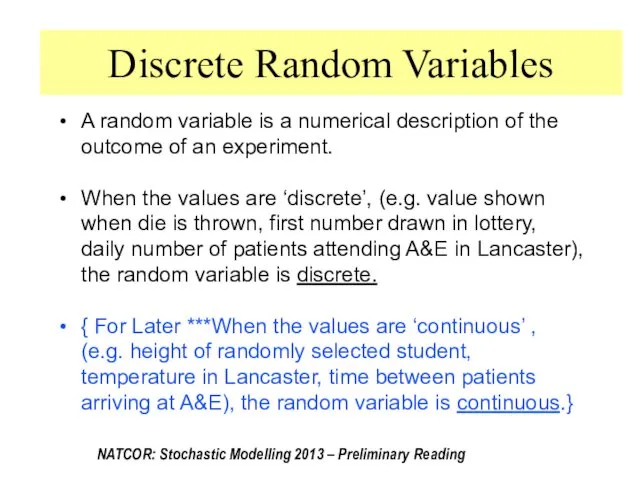 Discrete Random Variables

• A random variable is a numerical description of the outcome of an experiment.

• When the values are ‘discrete’, (e.g. value shown when die is thrown, first number drawn in lottery, daily number of patients attending A&E in Lancaster), the random variable is discrete.

• { For Later ***When the values are ‘continuous’ , (e.g. height of randomly selected student, temperature in Lancaster, time between patients arriving at A&E), the random variable is continuous.}

NATCOR: Stochastic Modelling 2013 – Preliminary Reading